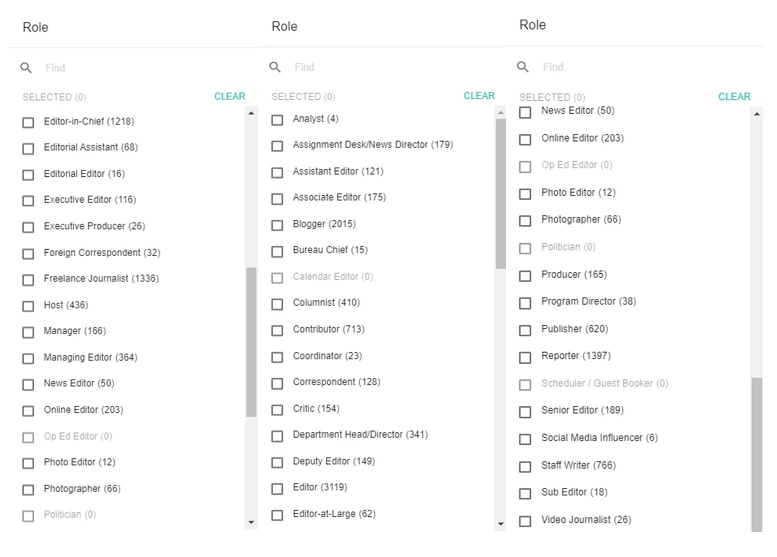 Role

Find

SELECTED (0)

CLEAR

Editor-in-Chief (1218)
Editorial Assistant (68)
Editorial Editor (16)
Executive Editor (116)
Executive Producer (26)
Foreign Correspondent (32)
Freelance Journalist (1336)
Host (436)
Manager (166)
Managing Editor (364)
News Editor (50)
Online Editor (203)
Op Ed Editor (0)
Photo Editor (12)
Photographer (66)
Politician (0)

Role

Find

SELECTED (0)

CLEAR

Analyst (4)
Assignment Desk/News Director (179)
Assistant Editor (121)
Associate Editor (175)
Blogger (2015)
Bureau Chief (15)
Calendar Editor (0)
Columnist (410)
Contributor (713)
Coordinator (23)
Correspondent (128)
Critic (154)
Department Head/Director (341)
Deputy Editor (149)
Editor (3119)
Editor-at-Large (62)

Role

Find

SELECTED (0)

CLEAR

News Editor (50)
Online Editor (203)
Op Ed Editor (0)
Photo Editor (12)
Photographer (66)
Politician (0)
Producer (165)
Program Director (38)
Publisher (620)
Reporter (1397)
Scheduler / Guest Booker (0)
Senior Editor (189)
Social Media Influencer (6)
Staff Writer (766)
Sub Editor (18)
Video Journalist (26)